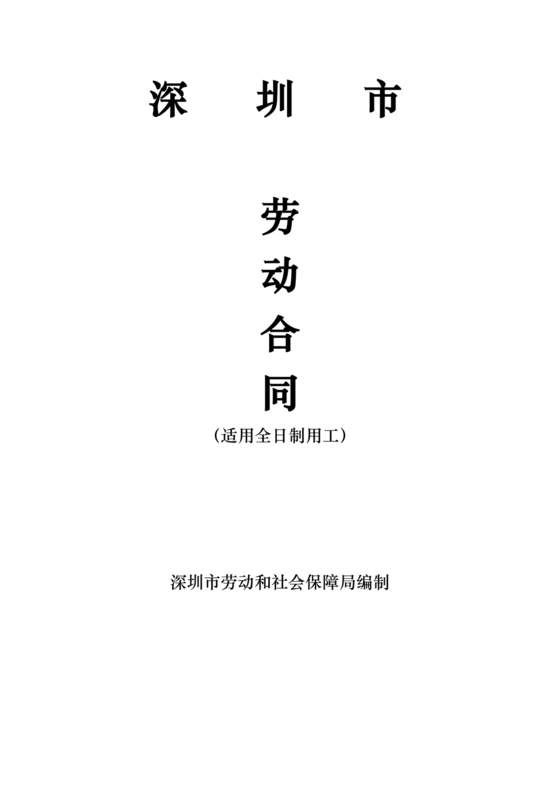 深　圳　市

劳
动
合
同

（适用全日制用工）

深圳市劳动和社会保障局编制